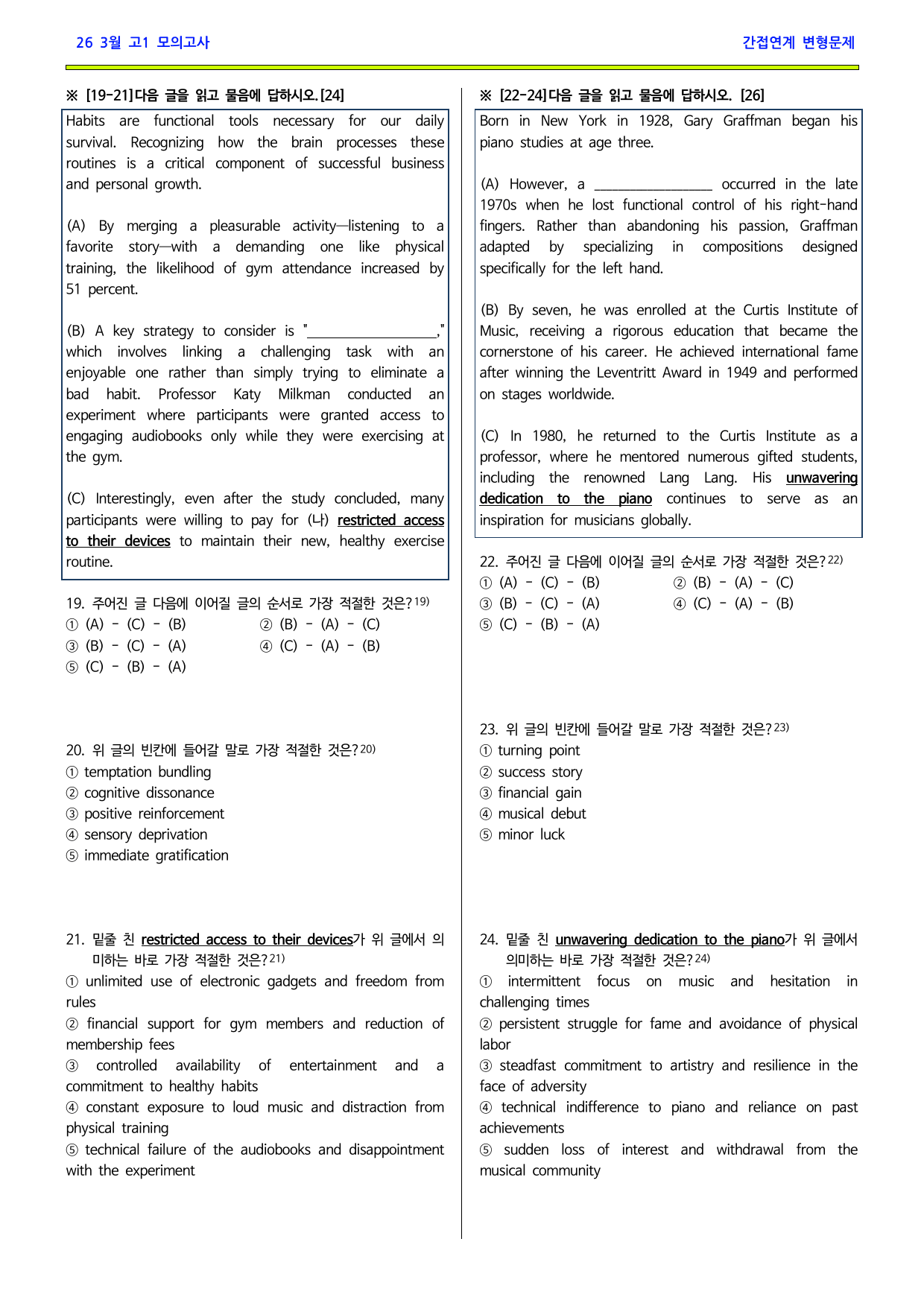 26 3월 고1 모의고사

간접연계 변형문제

※ [19-21]다음 글을 읽고 물음에 답하시오.[24]

Habits are functional tools necessary for our daily survival. Recognizing how the brain processes these routines is a critical component of successful business and personal growth.

(A) By merging a pleasurable activity—listening to a favorite story—with a demanding one like physical training, the likelihood of gym attendance increased by 51 percent.

(B) A key strategy to consider is "____," which involves linking a challenging task with an enjoyable one rather than simply trying to eliminate a bad habit. Professor Katy Milkman conducted an experiment where participants were granted access to engaging audiobooks only while they were exercising at the gym.

(C) Interestingly, even after the study concluded, many participants were willing to pay for (나) restricted access to their devices to maintain their new, healthy exercise routine.

19. 주어진 글 다음에 이어질 글의 순서로 가장 적절한 것은?$^{19)}$
① (A) - (C) - (B) ② (B) - (A) - (C)
③ (B) - (C) - (A) ④ (C) - (A) - (B)
⑤ (C) - (B) - (A)

20. 위 글의 빈칸에 들어갈 말로 가장 적절한 것은?$^{20)}$
① temptation bundling
② cognitive dissonance
③ positive reinforcement
④ sensory deprivation
⑤ immediate gratification

21. 밑줄 친 restricted access to their devices가 위 글에서 의미하는 바로 가장 적절한 것은?$^{21)}$
① unlimited use of electronic gadgets and freedom from rules
② financial support for gym members and reduction of membership fees
③ controlled availability of entertainment and a commitment to healthy habits
④ constant exposure to loud music and distraction from physical training
⑤ technical failure of the audiobooks and disappointment with the experiment

※ [22-24]다음 글을 읽고 물음에 답하시오. [26]

Born in New York in 1928, Gary Graffman began his piano studies at age three.

(A) However, a ____ occurred in the late 1970s when he lost functional control of his right-hand fingers. Rather than abandoning his passion, Graffman adapted by specializing in compositions designed specifically for the left hand.

(B) By seven, he was enrolled at the Curtis Institute of Music, receiving a rigorous education that became the cornerstone of his career. He achieved international fame after winning the Leventritt Award in 1949 and performed on stages worldwide.

(C) In 1980, he returned to the Curtis Institute as a professor, where he mentored numerous gifted students, including the renowned Lang Lang. His unwavering dedication to the piano continues to serve as an inspiration for musicians globally.

22. 주어진 글 다음에 이어질 글의 순서로 가장 적절한 것은?$^{22)}$
① (A) - (C) - (B) ② (B) - (A) - (C)
③ (B) - (C) - (A) ④ (C) - (A) - (B)
⑤ (C) - (B) - (A)

23. 위 글의 빈칸에 들어갈 말로 가장 적절한 것은?$^{23)}$
① turning point
② success story
③ financial gain
④ musical debut
⑤ minor luck

24. 밑줄 친 unwavering dedication to the piano가 위 글에서 의미하는 바로 가장 적절한 것은?$^{24)}$
① intermittent focus on music and hesitation in challenging times
② persistent struggle for fame and avoidance of physical labor
③ steadfast commitment to artistry and resilience in the face of adversity
④ technical indifference to piano and reliance on past achievements
⑤ sudden loss of interest and withdrawal from the musical community